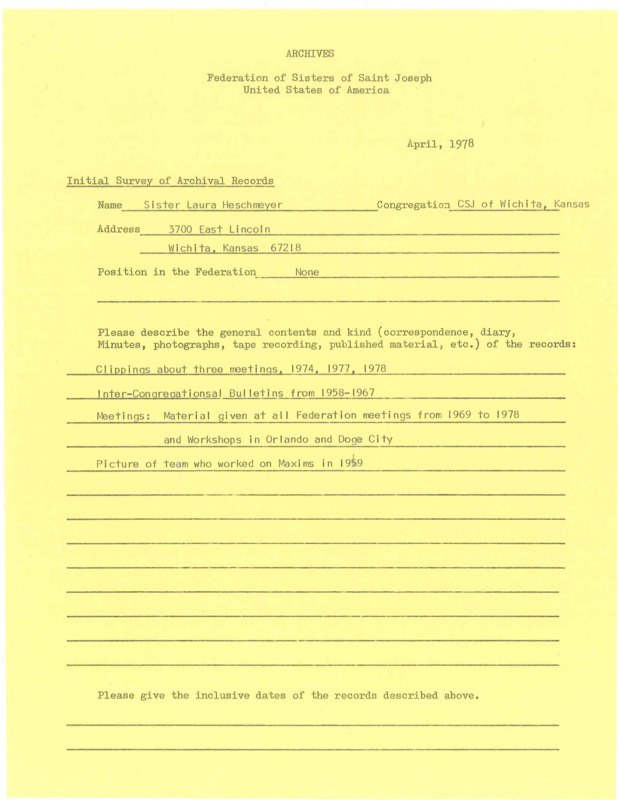 ARCHIVES

Federation of Sisters of Saint Joseph
United States of America

April, 1978

Initial Survey of Archival Records

Name Sister Laura Heschmeyer Congregation CSJ of Wichita, Kansas

Address 3700 East Lincoln
Wichita, Kansas 67218

Position in the Federation None

Please describe the general contents and kind (correspondence, diary, Minutes, photographs, tape recording, published material, etc.) of the records:

Clippings about three meetings, 1974, 1977, 1978

Inter-Congregationsal Bulletins from 1958-1967

Meetings: Material given at all Federation meetings from 1969 to 1978

and Workshops in Orlando and Doge City

Picture of team who worked on Maxims in 1959

Please give the inclusive dates of the records described above.